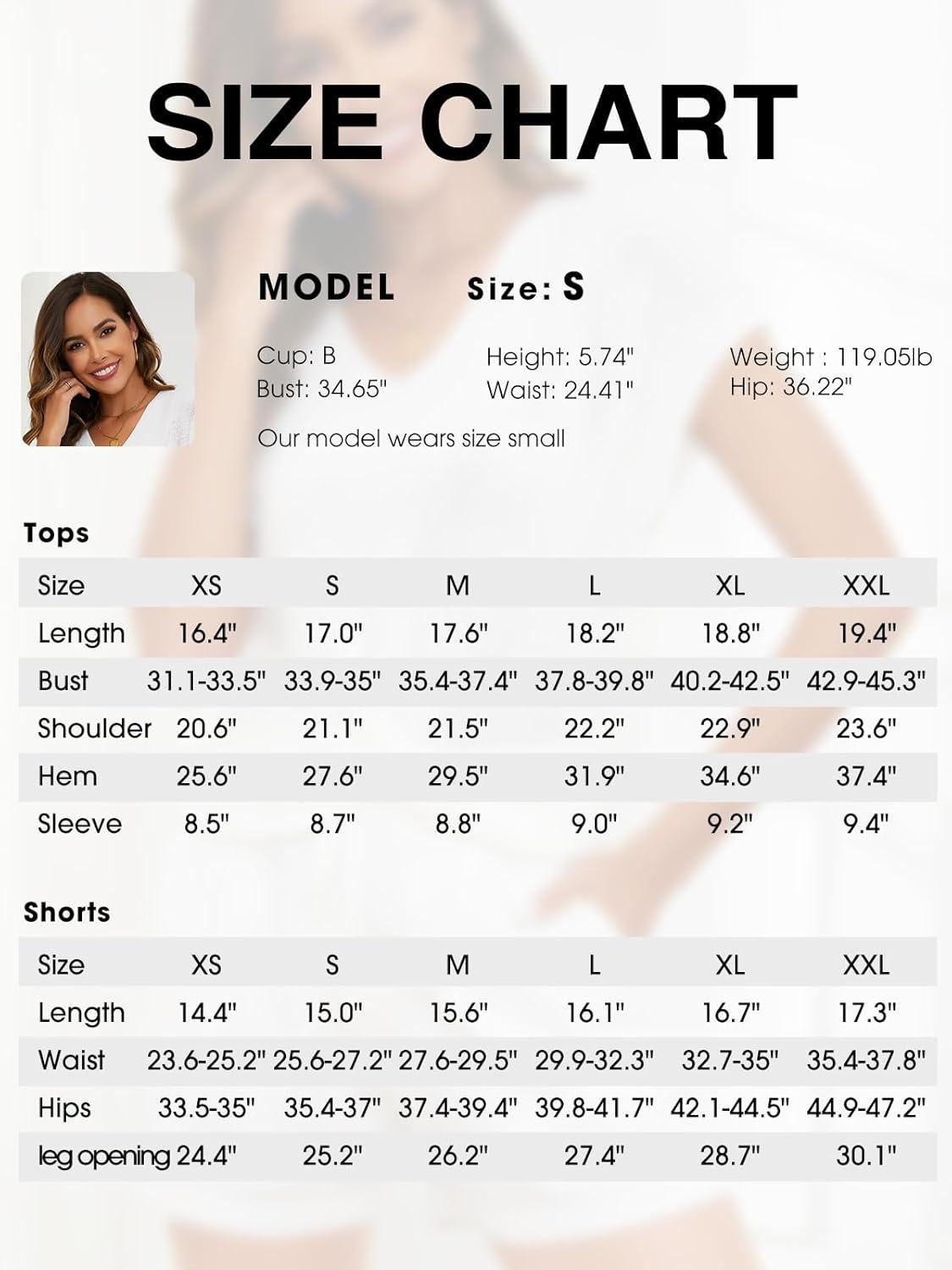 SIZE CHART

MODEL Size: S

Cup: B
Bust: 34.65"

Height: 5.74"
Waist: 24.41"

Weight : 119.05lb
Hip: 36.22"

Our model wears size small

Tops

| Size | XS | S | M | L | XL | XXL |
|---|---|---|---|---|---|---|
| Length | 16.4" | 17.0" | 17.6" | 18.2" | 18.8" | 19.4" |
| Bust | 31.1-33.5" | 33.9-35" | 35.4-37.4" | 37.8-39.8" | 40.2-42.5" | 42.9-45.3" |
| Shoulder | 20.6" | 21.1" | 21.5" | 22.2" | 22.9" | 23.6" |
| Hem | 25.6" | 27.6" | 29.5" | 31.9" | 34.6" | 37.4" |
| Sleeve | 8.5" | 8.7" | 8.8" | 9.0" | 9.2" | 9.4" |

Shorts

| Size | XS | S | M | L | XL | XXL |
|---|---|---|---|---|---|---|
| Length | 14.4" | 15.0" | 15.6" | 16.1" | 16.7" | 17.3" |
| Waist | 23.6-25.2" | 25.6-27.2" | 27.6-29.5" | 29.9-32.3" | 32.7-35" | 35.4-37.8" |
| Hips | 33.5-35" | 35.4-37" | 37.4-39.4" | 39.8-41.7" | 42.1-44.5" | 44.9-47.2" |
| leg opening | 24.4" | 25.2" | 26.2" | 27.4" | 28.7" | 30.1" |